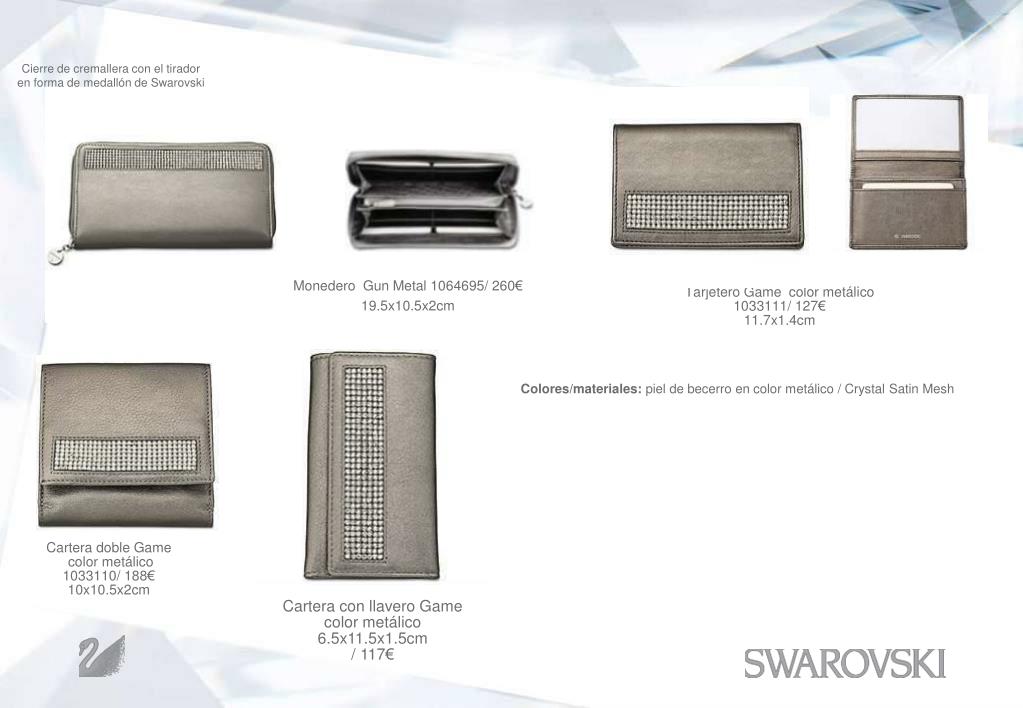 Cierre de cremallera con el tirador en forma de medallón de Swarovski

Monedero Gun Metal 1064695/ 260€
19.5x10.5x2cm

Tarjetero Game color metálico
1033111/ 127€
11.7x1.4cm

Colores/materiales: piel de becerro en color metálico / Crystal Satin Mesh

Cartera doble Game
color metálico
1033110/ 188€
10x10.5x2cm

Cartera con llavero Game
color metálico
6.5x11.5x1.5cm
/ 117€

SWAROVSKI